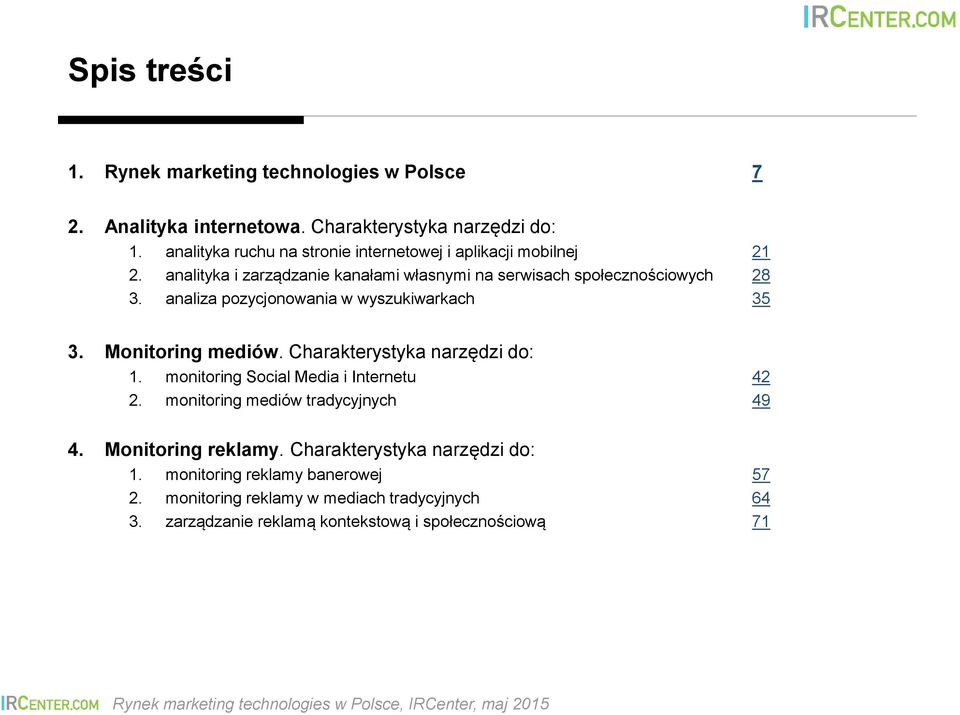 IRCENTER.COM

Spis treści

1. Rynek marketing technologies w Polsce 7

2. Analityka internetowa. Charakterystyka narzędzi do:
1. analityka ruchu na stronie internetowej i aplikacji mobilnej 21
2. analityka i zarządzanie kanałami własnymi na serwisach społecznościowych 28
3. analiza pozycjonowania w wyszukiwarkach 35

3. Monitoring mediów. Charakterystyka narzędzi do:
1. monitoring Social Media i Internetu 42
2. monitoring mediów tradycyjnych 49

4. Monitoring reklamy. Charakterystyka narzędzi do:
1. monitoring reklamy banerowej 57
2. monitoring reklamy w mediach tradycyjnych 64
3. zarządzanie reklamą kontekstową i społecznościową 71

IRCENTER.COM Rynek marketing technologies w Polsce, IRCenter, maj 2015